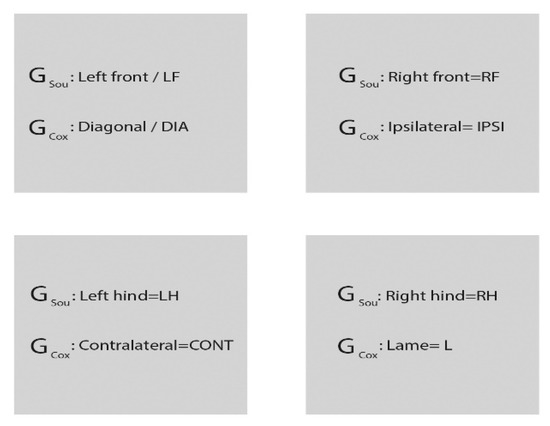 $G_{Sou}$: Left front / LF

$G_{Cox}$: Diagonal / DIA

$G_{Sou}$: Right front=RF

$G_{Cox}$: Ipsilateral= IPSI

$G_{Sou}$: Left hind=LH

$G_{Cox}$: Contralateral=CONT

$G_{Sou}$: Right hind=RH

$G_{Cox}$: Lame= L